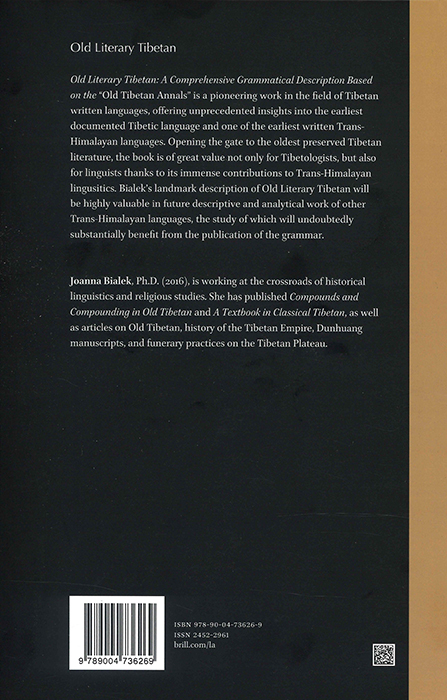 Old Literary Tibetan

Old Literary Tibetan: A Comprehensive Grammatical Description Based on the "Old Tibetan Annals" is a pioneering work in the field of Tibetan written languages, offering unprecedented insights into the earliest documented Tibetic language and one of the earliest written Trans-Himalayan languages. Opening the gate to the oldest preserved Tibetan literature, the book is of great value not only for Tibetologists, but also for linguists thanks to its immense contributions to Trans-Himalayan lingusitics. Bialek's landmark description of Old Literary Tibetan will be highly valuable in future descriptive and analytical work of other Trans-Himalayan languages, the study of which will undoubtedly substantially benefit from the publication of the grammar.

Joanna Bialek, Ph.D. (2016), is working at the crossroads of historical linguistics and religious studies. She has published Compounds and Compounding in Old Tibetan and A Textbook in Classical Tibetan, as well as articles on Old Tibetan, history of the Tibetan Empire, Dunhuang manuscripts, and funerary practices on the Tibetan Plateau.

9 789004 736269

ISBN 978-90-04-73626-9
ISSN 2452-2961
brill.com/la